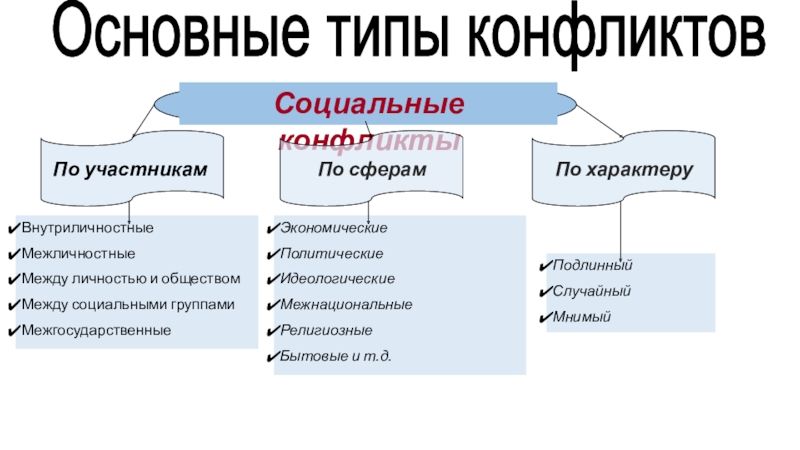 Основные типы конфликтов

Социальные конфликты

По участникам

По сферам

По характеру

✔Внутриличностные
✔Межличностные
✔Между личностью и обществом
✔Между социальными группами
✔Межгосударственные

✔Экономические
✔Политические
✔Идеологические
✔Межнациональные
✔Религиозные
✔Бытовые и т.д.

✔Подлинный
✔Случайный
✔Мнимый